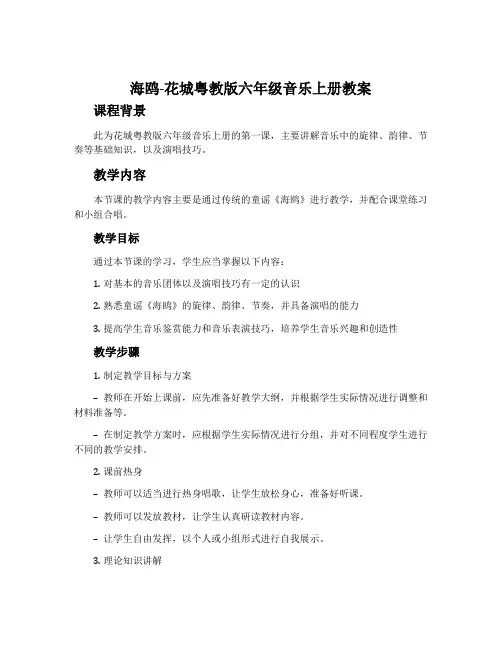 海鸥-花城粤教版六年级音乐上册教案

课程背景

此为花城粤教版六年级音乐上册的第一课，主要讲解音乐中的旋律、韵律、节奏等基础知识，以及演唱技巧。

教学内容

本节课的教学内容主要是通过传统的童谣《海鸥》进行教学，并配合课堂练习和小组合唱。

教学目标

通过本节课的学习，学生应当掌握以下内容：

1. 对基本的音乐团体以及演唱技巧有一定的认识

2. 熟悉童谣《海鸥》的旋律、韵律、节奏，并具备演唱的能力

3. 提高学生音乐鉴赏能力和音乐表演技巧，培养学生音乐兴趣和创造性

教学步骤

1. 制定教学目标与方案

– 教师在开始上课前，应先准备好教学大纲，并根据学生实际情况进行调整和材料准备等。

– 在制定教学方案时，应根据学生实际情况进行分组，并对不同程度学生进行不同的教学安排。

2. 课前热身

– 教师可以适当进行热身唱歌，让学生放松身心，准备好听课。

– 教师可以发放教材，让学生认真研读教材内容。

– 让学生自由发挥，以个人或小组形式进行自我展示。

3. 理论知识讲解